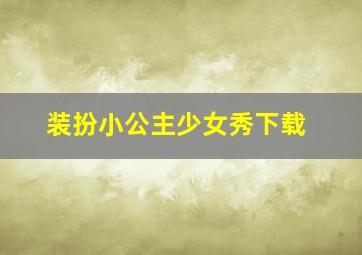 装扮小公主少女秀下载